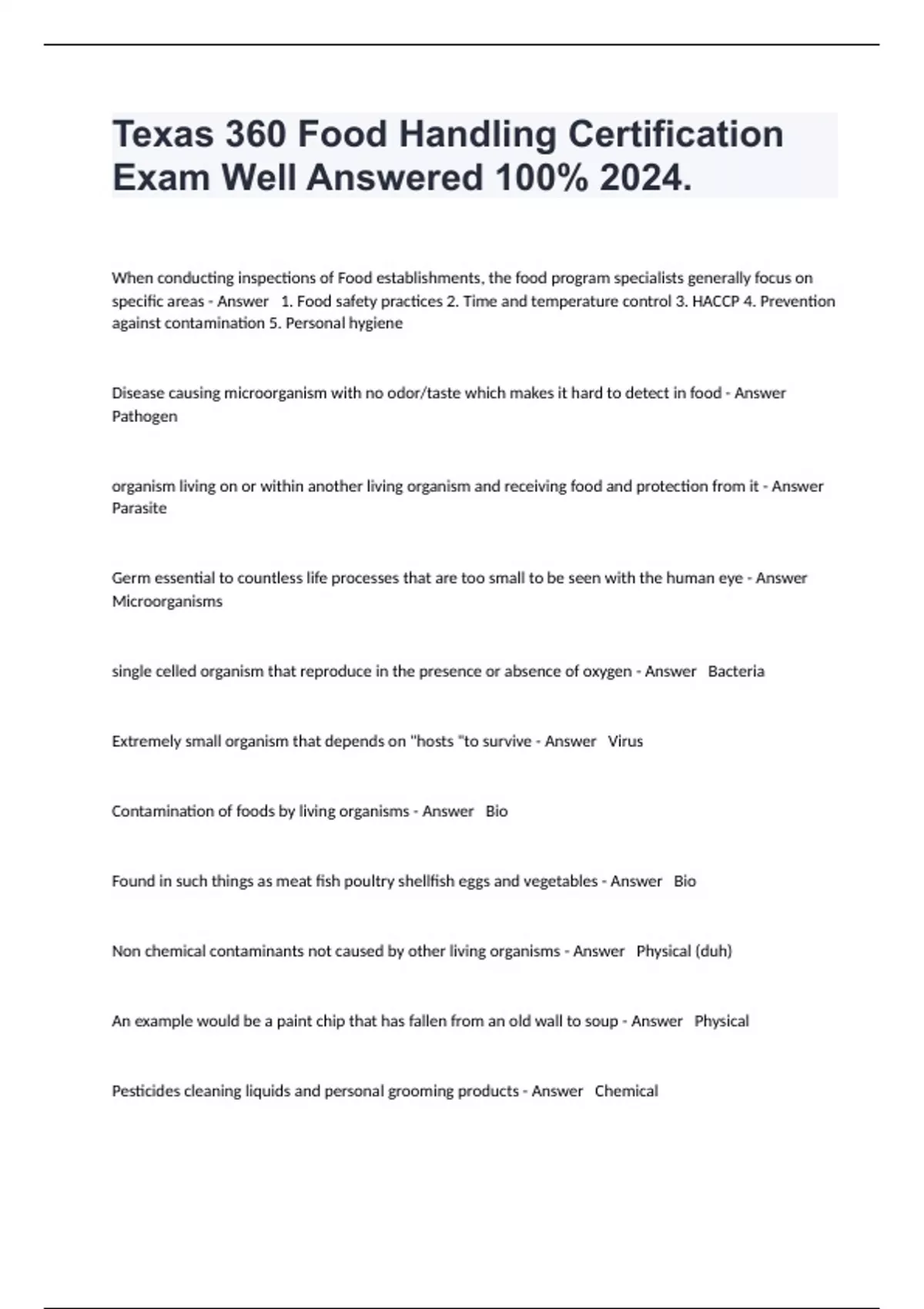 Texas 360 Food Handling Certification Exam Well Answered 100% 2024.

When conducting inspections of Food establishments, the food program specialists generally focus on specific areas - Answer 1. Food safety practices 2. Time and temperature control 3. HACCP 4. Prevention against contamination 5. Personal hygiene

Disease causing microorganism with no odor/taste which makes it hard to detect in food - Answer Pathogen

organism living on or within another living organism and receiving food and protection from it - Answer Parasite

Germ essential to countless life processes that are too small to be seen with the human eye - Answer Microorganisms

single celled organism that reproduce in the presence or absence of oxygen - Answer Bacteria

Extremely small organism that depends on "hosts "to survive - Answer Virus

Contamination of foods by living organisms - Answer Bio

Found in such things as meat fish poultry shellfish eggs and vegetables - Answer Bio

Non chemical contaminants not caused by other living organisms - Answer Physical (duh)

An example would be a paint chip that has fallen from an old wall to soup - Answer Physical

Pesticides cleaning liquids and personal grooming products - Answer Chemical